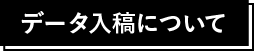 データ入稿について